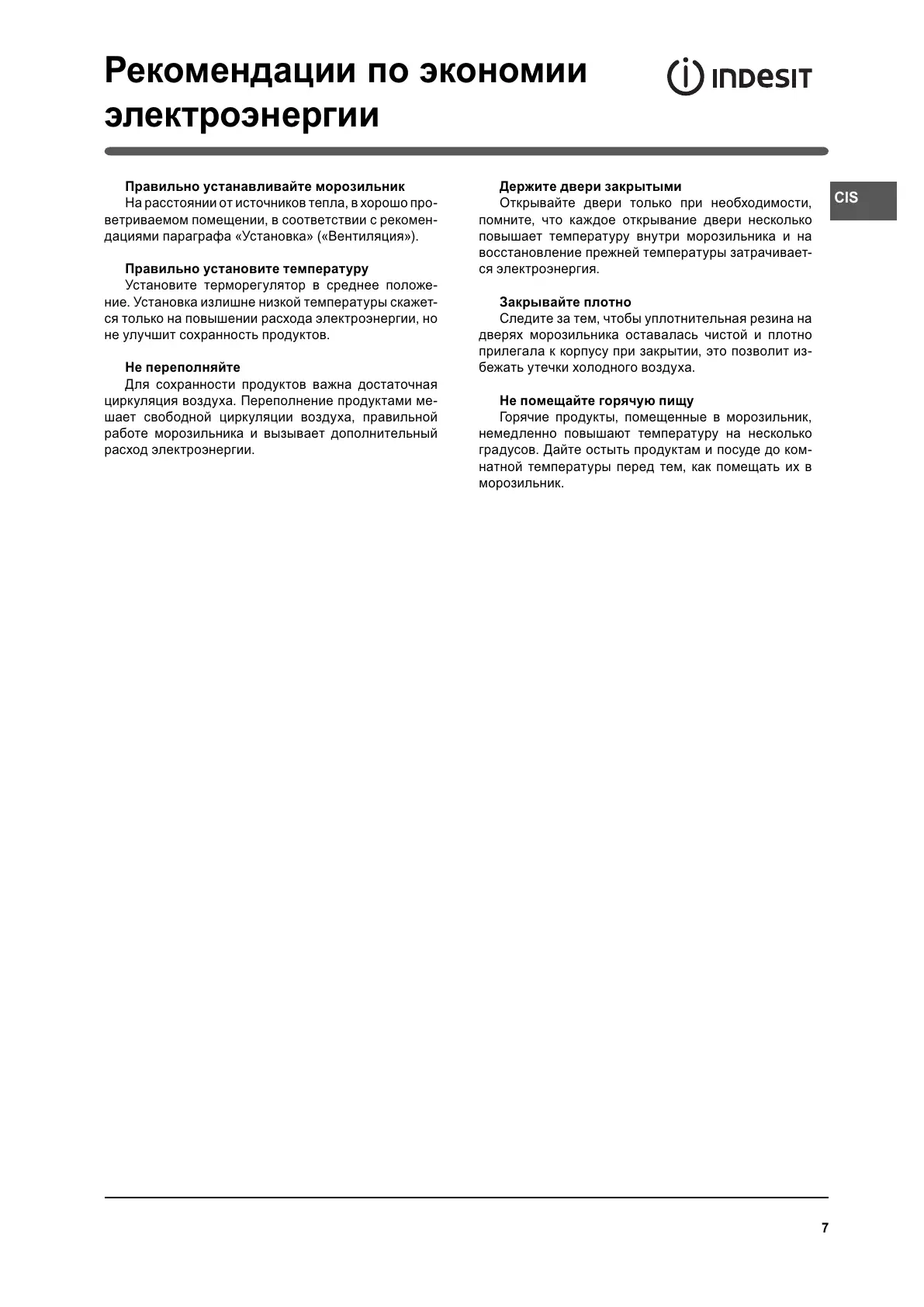 Рекомендации по экономии электроэнергии

INDESIT

CIS

Правильно устанавливайте морозильник
На расстоянии от источников тепла, в хорошо проветриваемом помещении, в соответствии с рекомендациями параграфа «Установка» («Вентиляция»).

Правильно установите температуру
Установите терморегулятор в среднее положение. Установка излишне низкой температуры скажется только на повышении расхода электроэнергии, но не улучшит сохранность продуктов.

Не переполняйте
Для сохранности продуктов важна достаточная циркуляция воздуха. Переполнение продуктами мешает свободной циркуляции воздуха, правильной работе морозильника и вызывает дополнительный расход электроэнергии.

Держите двери закрытыми
Открывайте двери только при необходимости, помните, что каждое открывание двери несколько повышает температуру внутри морозильника и на восстановление прежней температуры затрачивается электроэнергия.

Закрывайте плотно
Следите за тем, чтобы уплотнительная резина на дверях морозильника оставалась чистой и плотно прилегала к корпусу при закрытии, это позволит избежать утечки холодного воздуха.

Не помещайте горячую пищу
Горячие продукты, помещенные в морозильник, немедленно повышают температуру на несколько градусов. Дайте остыть продуктам и посуде до комнатной температуры перед тем, как помещать их в морозильник.

7